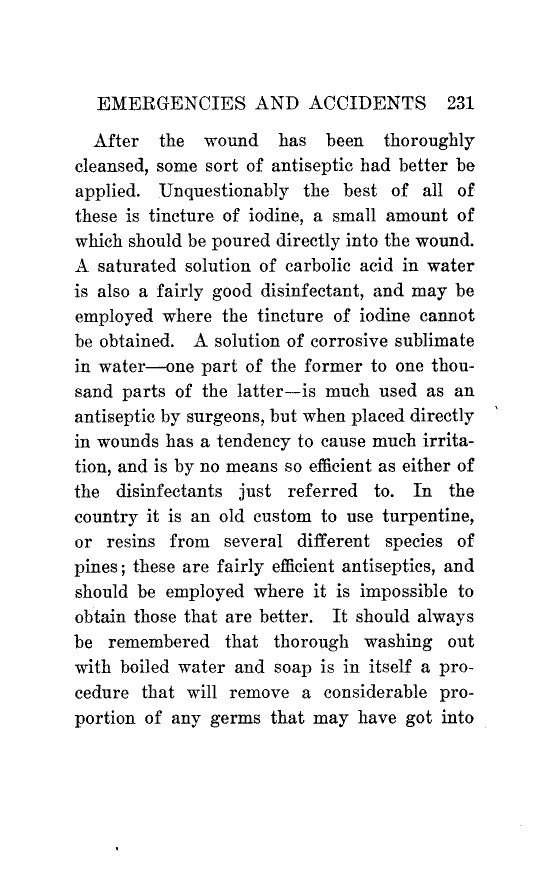 EMERGENCIES AND ACCIDENTS 231

After the wound has been thoroughly cleansed, some sort of antiseptic had better be applied. Unquestionably the best of all of these is tincture of iodine, a small amount of which should be poured directly into the wound. A saturated solution of carbolic acid in water is also a fairly good disinfectant, and may be employed where the tincture of iodine cannot be obtained. A solution of corrosive sublimate in water—one part of the former to one thousand parts of the latter—is much used as an antiseptic by surgeons, but when placed directly in wounds has a tendency to cause much irritation, and is by no means so efficient as either of the disinfectants just referred to. In the country it is an old custom to use turpentine, or resins from several different species of pines; these are fairly efficient antiseptics, and should be employed where it is impossible to obtain those that are better. It should always be remembered that thorough washing out with boiled water and soap is in itself a procedure that will remove a considerable proportion of any germs that may have got into